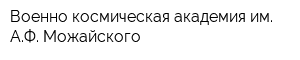 Военно космическая академия им. А.Ф. Можайского